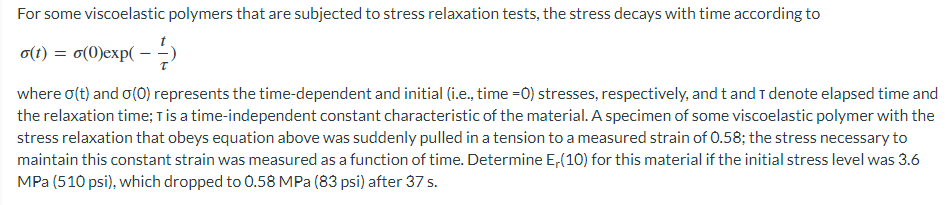 For some viscoelastic polymers that are subjected to stress relaxation tests, the stress decays with time according to

$\sigma(t) = \sigma(0)\exp(-\frac{t}{\tau})$

where σ(t) and σ(0) represents the time-dependent and initial (i.e., time =0) stresses, respectively, and t and τ denote elapsed time and the relaxation time; τ is a time-independent constant characteristic of the material. A specimen of some viscoelastic polymer with the stress relaxation that obeys equation above was suddenly pulled in a tension to a measured strain of 0.58; the stress necessary to maintain this constant strain was measured as a function of time. Determine $E_r(10)$ for this material if the initial stress level was 3.6 MPa (510 psi), which dropped to 0.58 MPa (83 psi) after 37 s.